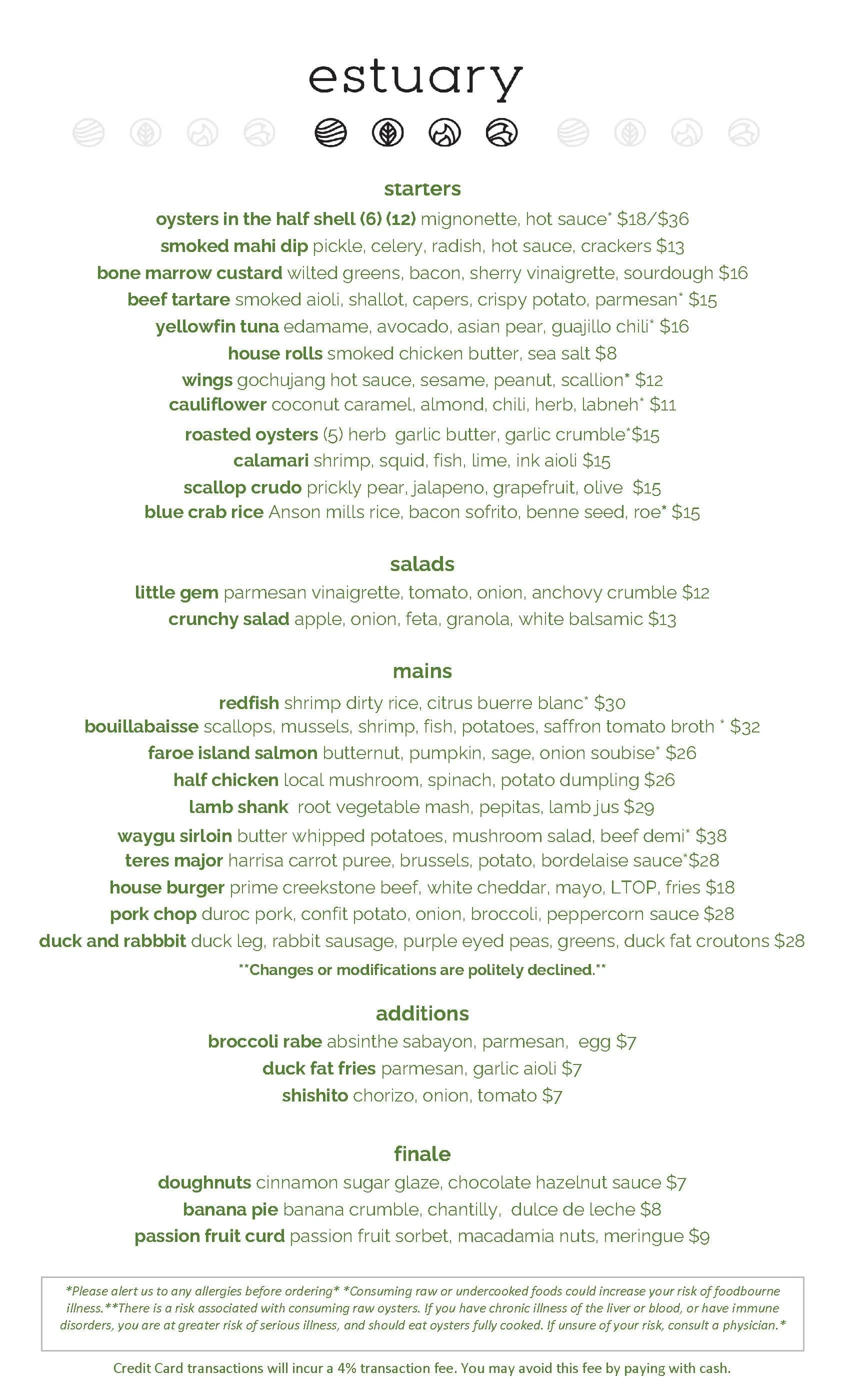 estuary

starters

oysters in the half shell (6) (12) mignonette, hot sauce* $18/$36
smoked mahi dip pickle, celery, radish, hot sauce, crackers $13
bone marrow custard wilted greens, bacon, sherry vinaigrette, sourdough $16
beef tartare smoked aioli, shallot, capers, crispy potato, parmesan* $15
yellowfin tuna edamame, avocado, asian pear, guajillo chili* $16
house rolls smoked chicken butter, sea salt $8
wings gochujang hot sauce, sesame, peanut, scallion* $12
cauliflower coconut caramel, almond, chili, herb, labneh* $11
roasted oysters (5) herb garlic butter, garlic crumble*$15
calamari shrimp, squid, fish, lime, ink aioli $15
scallop crudo prickly pear, jalapeno, grapefruit, olive $15
blue crab rice Anson mills rice, bacon sofrito, benne seed, roe* $15

salads

little gem parmesan vinaigrette, tomato, onion, anchovy crumble $12
crunchy salad apple, onion, feta, granola, white balsamic $13

mains

redfish shrimp dirty rice, citrus buerre blanc* $30
bouillabaisse scallops, mussels, shrimp, fish, potatoes, saffron tomato broth * $32
faroe island salmon butternut, pumpkin, sage, onion soubise* $26
half chicken local mushroom, spinach, potato dumpling $26
lamb shank root vegetable mash, pepitas, lamb jus $29
waygu sirloin butter whipped potatoes, mushroom salad, beef demi* $38
teres major harrisa carrot puree, brussels, potato, bordelaise sauce*$28
house burger prime creekstone beef, white cheddar, mayo, LTOP, fries $18
pork chop duroc pork, confit potato, onion, broccoli, peppercorn sauce $28
duck and rabbbit duck leg, rabbit sausage, purple eyed peas, greens, duck fat croutons $28

**Changes or modifications are politely declined.**

additions

broccoli rabe absinthe sabayon, parmesan, egg $7
duck fat fries parmesan, garlic aioli $7
shishito chorizo, onion, tomato $7

finale

doughnuts cinnamon sugar glaze, chocolate hazelnut sauce $7
banana pie banana crumble, chantilly, dulce de leche $8
passion fruit curd passion fruit sorbet, macadamia nuts, meringue $9

*Please alert us to any allergies before ordering* *Consuming raw or undercooked foods could increase your risk of foodbourne illness.**There is a risk associated with consuming raw oysters. If you have chronic illness of the liver or blood, or have immune disorders, you are at greater risk of serious illness, and should eat oysters fully cooked. If unsure of your risk, consult a physician.*

Credit Card transactions will incur a 4% transaction fee. You may avoid this fee by paying with cash.